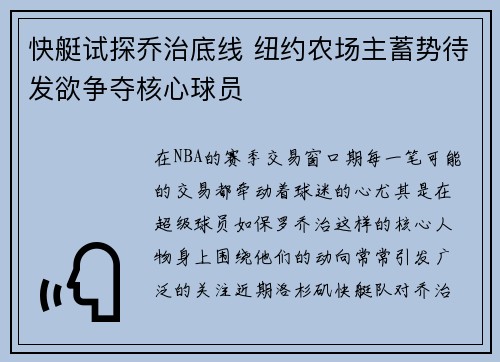 快艇试探乔治底线 纽约农场主蓄势待发欲争夺核心球员

在NBA的赛季交易窗口期每一笔可能的交易都牵动着球迷的心尤其是在超级球员如保罗乔治这样的核心人物身上围绕他们的动向常常引发广泛的关注近期洛杉矶快艇队对乔治